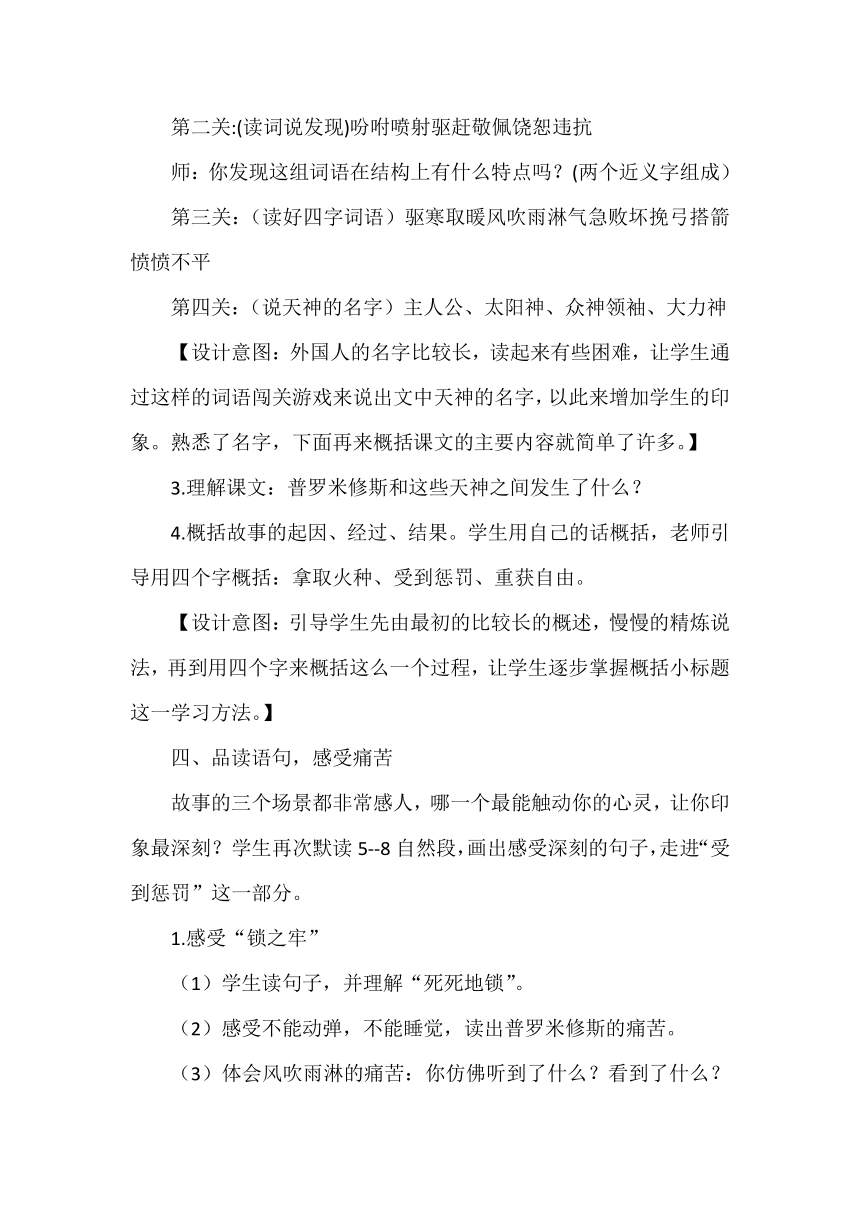 第二关:(读词说发现)吩咐喷射驱赶敬佩饶恕违抗

师：你发现这组词语在结构上有什么特点吗？(两个近义字组成)

第三关：（读好四字词语）驱寒取暖风吹雨淋气急败坏挽弓搭箭愤愤不平

第四关：（说天神的名字）主人公、太阳神、众神领袖、大力神

【设计意图：外国人的名字比较长，读起来有些困难，让学生通过这样的词语闯关游戏来说出文中天神的名字，以此来增加学生的印象。熟悉了名字，下面再来概括课文的主要内容就简单了许多。】

3.理解课文：普罗米修斯和这些天神之间发生了什么？

4.概括故事的起因、经过、结果。学生用自己的话概括，老师引导用四个字概括：拿取火种、受到惩罚、重获自由。

【设计意图：引导学生先由最初的比较长的概述，慢慢的精炼说法，再到用四个字来概括这么一个过程，让学生逐步掌握概括小标题这一学习方法。】

四、品读语句，感受痛苦

故事的三个场景都非常感人，哪一个最能触动你的心灵，让你印象最深刻？学生再次默读 5--8 自然段，画出感受深刻的句子，走进“受到惩罚”这一部分。

1.感受“锁之牢”

（1）学生读句子，并理解“死死地锁”。

（2）感受不能动弹，不能睡觉，读出普罗米修斯的痛苦。

（3）体会风吹雨淋的痛苦：你仿佛听到了什么？看到了什么？